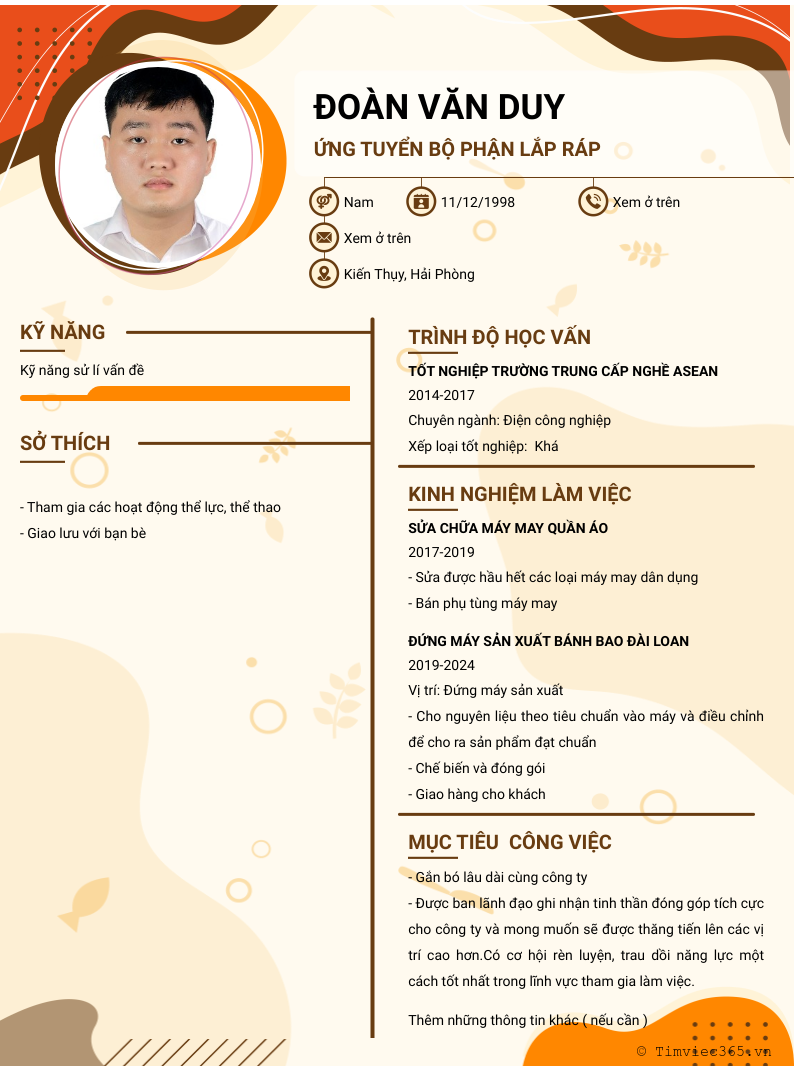 ĐOÀN VĂN DUY

ỨNG TUYỂN BỘ PHẬN LẮP RÁP

Nam
11/12/1998
Xem ở trên
Xem ở trên
Kiến Thụy, Hải Phòng

KỸ NĂNG

Kỹ năng sử lí vấn đề

SỞ THÍCH

- Tham gia các hoạt động thể lực, thể thao
- Giao lưu với bạn bè

TRÌNH ĐỘ HỌC VẤN

TỐT NGHIỆP TRƯỜNG TRUNG CẤP NGHỀ ASEAN
2014-2017
Chuyên ngành: Điện công nghiệp
Xếp loại tốt nghiệp: Khá

KINH NGHIỆM LÀM VIỆC

SỬA CHỮA MÁY MAY QUẦN ÁO
2017-2019
- Sửa được hầu hết các loại máy may dân dụng
- Bán phụ tùng máy may

ĐỨNG MÁY SẢN XUẤT BÁNH BAO ĐÀI LOAN
2019-2024
Vị trí: Đứng máy sản xuất
- Cho nguyên liệu theo tiêu chuẩn vào máy và điều chỉnh để cho ra sản phẩm đạt chuẩn
- Chế biến và đóng gói
- Giao hàng cho khách

MỤC TIÊU CÔNG VIỆC

- Gắn bó lâu dài cùng công ty
- Được ban lãnh đạo ghi nhận tinh thần đóng góp tích cực cho công ty và mong muốn sẽ được thăng tiến lên các vị trí cao hơn.Có cơ hội rèn luyện, trau dồi năng lực một cách tốt nhất trong lĩnh vực tham gia làm việc.

Thêm những thông tin khác ( nếu cần )

© Timviec365.vn